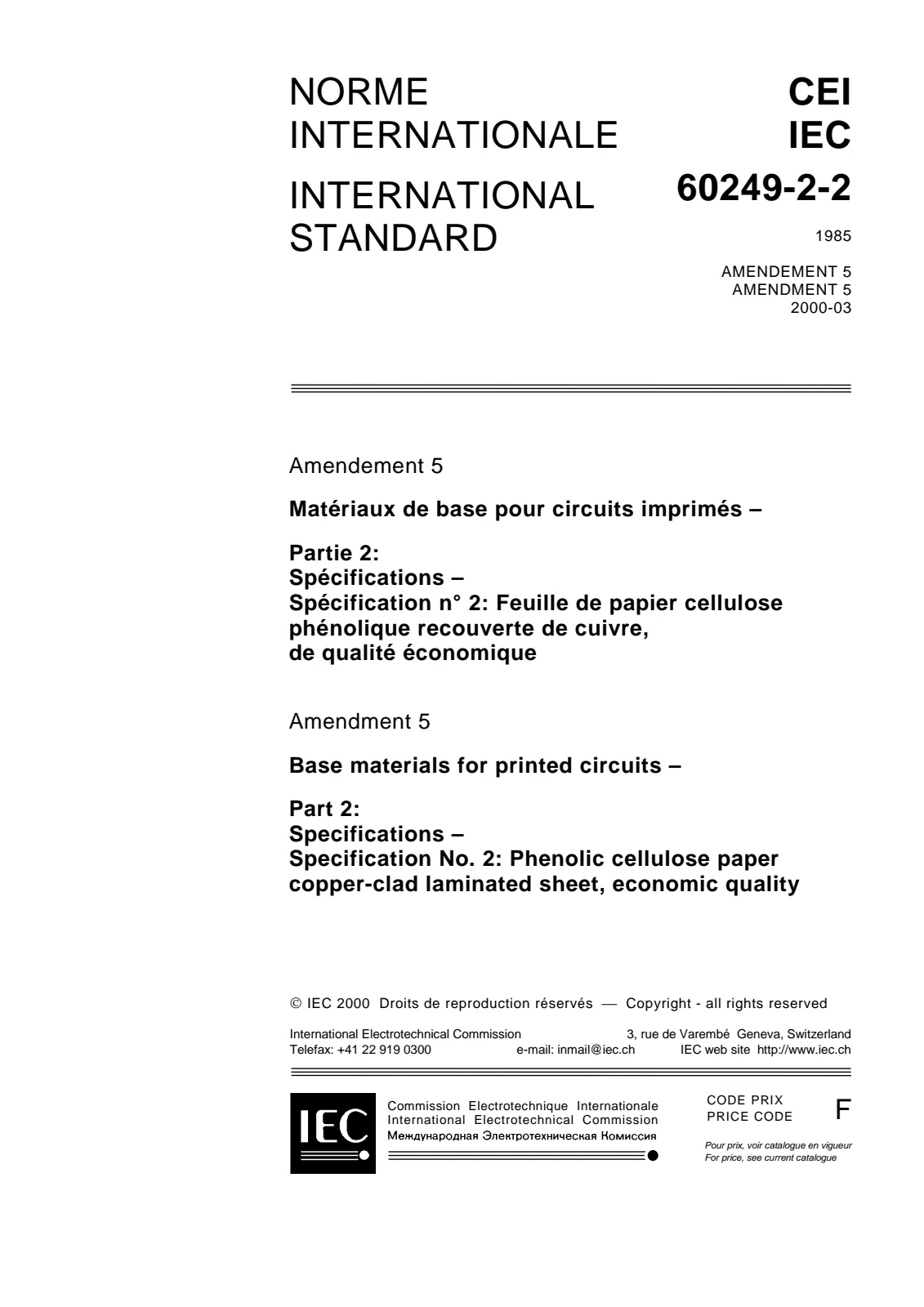 NORME INTERNATIONALE

INTERNATIONAL STANDARD

CEI
IEC

60249-2-2

1985

AMENDEMENT 5
AMENDMENT 5
2000-03

Amendement 5

Matériaux de base pour circuits imprimés –

Partie 2:
Spécifications –
Spécification n° 2: Feuille de papier cellulose phénolique recouverte de cuivre, de qualité économique

Amendment 5

Base materials for printed circuits –

Part 2:
Specifications –
Specification No. 2: Phenolic cellulose paper copper-clad laminated sheet, economic quality

© IEC 2000 Droits de reproduction réservés — Copyright - all rights reserved

International Electrotechnical Commission 3, rue de Varembé Geneva, Switzerland
Telefax: +41 22 919 0300 e-mail: inmail@iec.ch IEC web site http://www.iec.ch

IEC

Commission Electrotechnique Internationale
International Electrotechnical Commission
Международная Электротехническая Комиссия

CODE PRIX
PRICE CODE
F

Pour prix, voir catalogue en vigueur
For price, see current catalogue